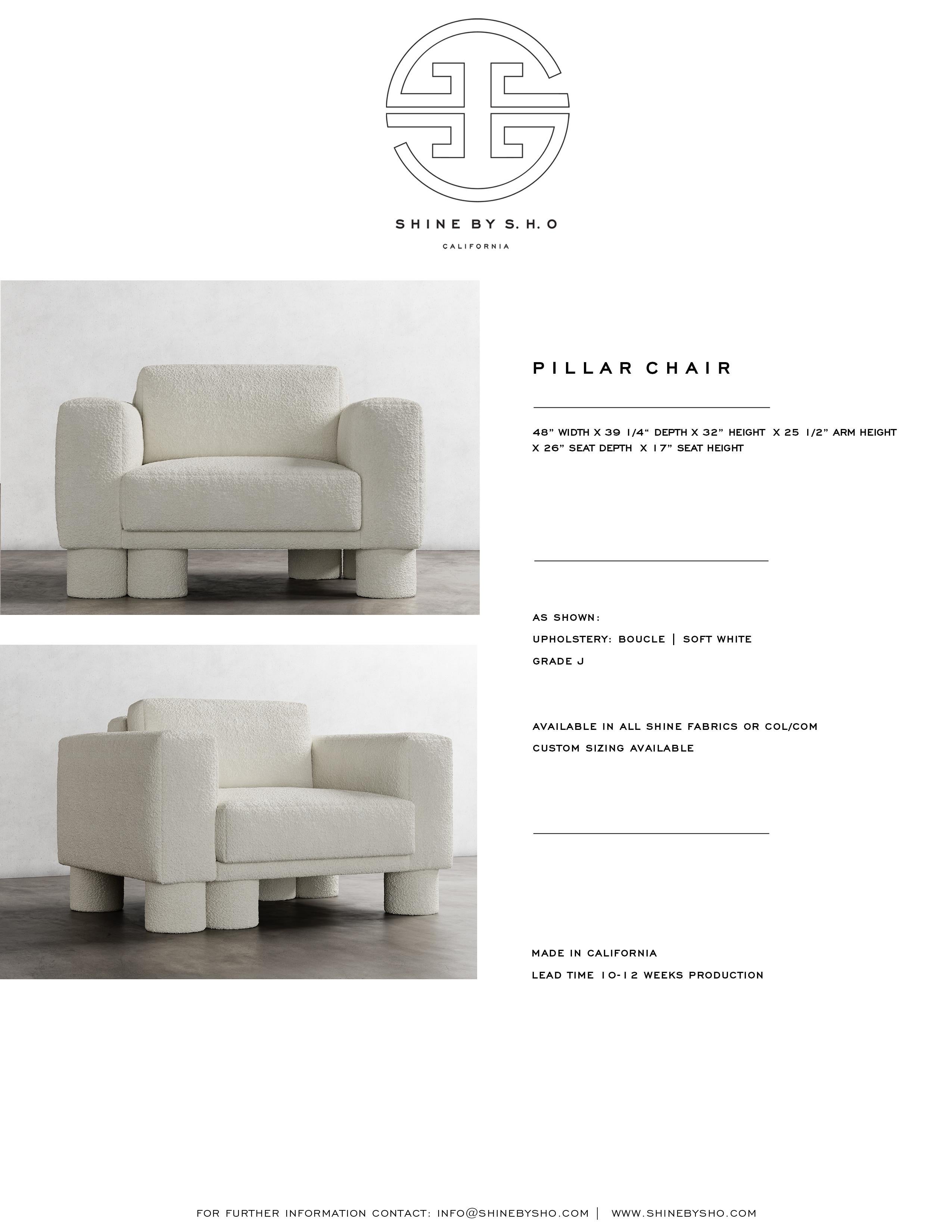 SHINE BY S.H.O

CALIFORNIA

PILLAR CHAIR

48" WIDTH X 39 1/4" DEPTH X 32" HEIGHT X 25 1/2" ARM HEIGHT X 26" SEAT DEPTH X 17" SEAT HEIGHT

AS SHOWN:

UPHOLSTERY: BOUCLE | SOFT WHITE

GRADE J

AVAILABLE IN ALL SHINE FABRICS OR COL/COM

CUSTOM SIZING AVAILABLE

MADE IN CALIFORNIA

LEAD TIME 10-12 WEEKS PRODUCTION

FOR FURTHER INFORMATION CONTACT: INFO@SHINEBYSHO.COM | WWW.SHINEBYSHO.COM